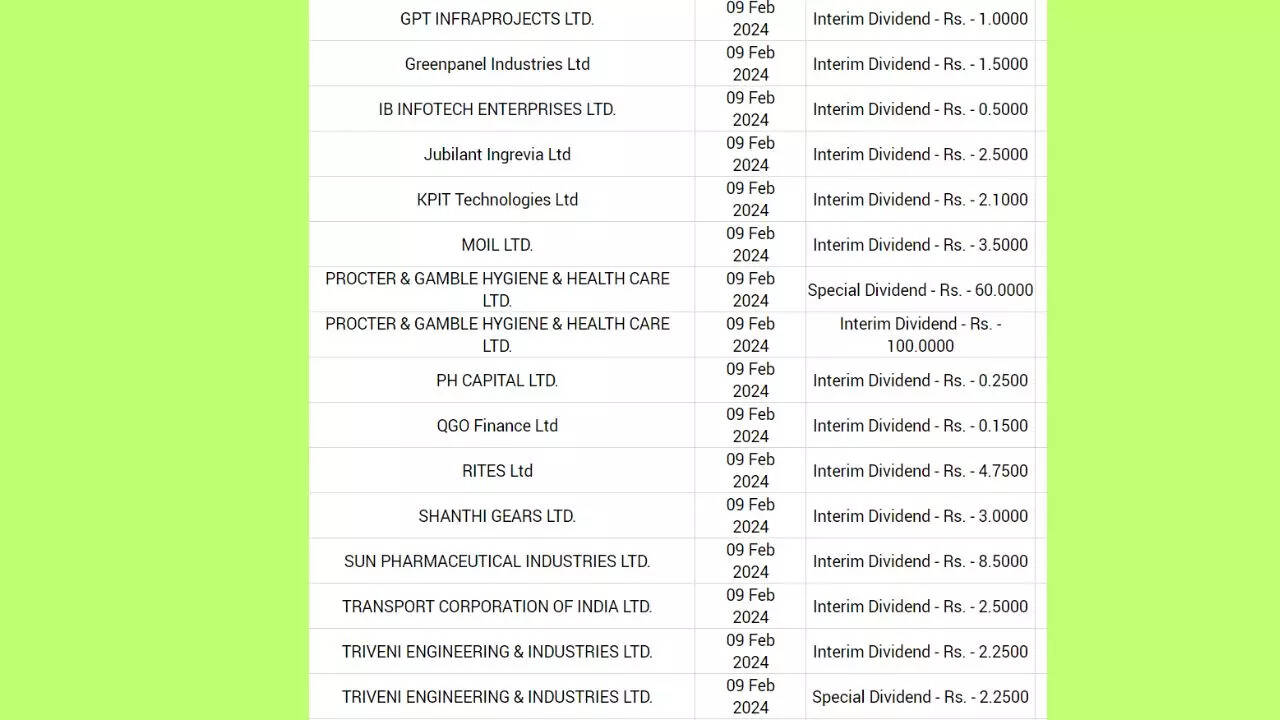 | | | |
|---|---|---|
| GPT INFRAPROJECTS LTD. | 09 Feb 2024 | Interim Dividend - Rs. - 1.0000 |
| Greenpanel Industries Ltd | 09 Feb 2024 | Interim Dividend - Rs. - 1.5000 |
| IB INFOTECH ENTERPRISES LTD. | 09 Feb 2024 | Interim Dividend - Rs. - 0.5000 |
| Jubilant Ingrevia Ltd | 09 Feb 2024 | Interim Dividend - Rs. - 2.5000 |
| KPIT Technologies Ltd | 09 Feb 2024 | Interim Dividend - Rs. - 2.1000 |
| MOIL LTD. | 09 Feb 2024 | Interim Dividend - Rs. - 3.5000 |
| PROCTER & GAMBLE HYGIENE & HEALTH CARE LTD. | 09 Feb 2024 | Special Dividend - Rs. - 60.0000 |
| PROCTER & GAMBLE HYGIENE & HEALTH CARE LTD. | 09 Feb 2024 | Interim Dividend - Rs. - 100.0000 |
| PH CAPITAL LTD. | 09 Feb 2024 | Interim Dividend - Rs. - 0.2500 |
| QGO Finance Ltd | 09 Feb 2024 | Interim Dividend - Rs. - 0.1500 |
| RITES Ltd | 09 Feb 2024 | Interim Dividend - Rs. - 4.7500 |
| SHANTHI GEARS LTD. | 09 Feb 2024 | Interim Dividend - Rs. - 3.0000 |
| SUN PHARMACEUTICAL INDUSTRIES LTD. | 09 Feb 2024 | Interim Dividend - Rs. - 8.5000 |
| TRANSPORT CORPORATION OF INDIA LTD. | 09 Feb 2024 | Interim Dividend - Rs. - 2.5000 |
| TRIVENI ENGINEERING & INDUSTRIES LTD. | 09 Feb 2024 | Interim Dividend - Rs. - 2.2500 |
| TRIVENI ENGINEERING & INDUSTRIES LTD. | 09 Feb 2024 | Special Dividend - Rs. - 2.2500 |